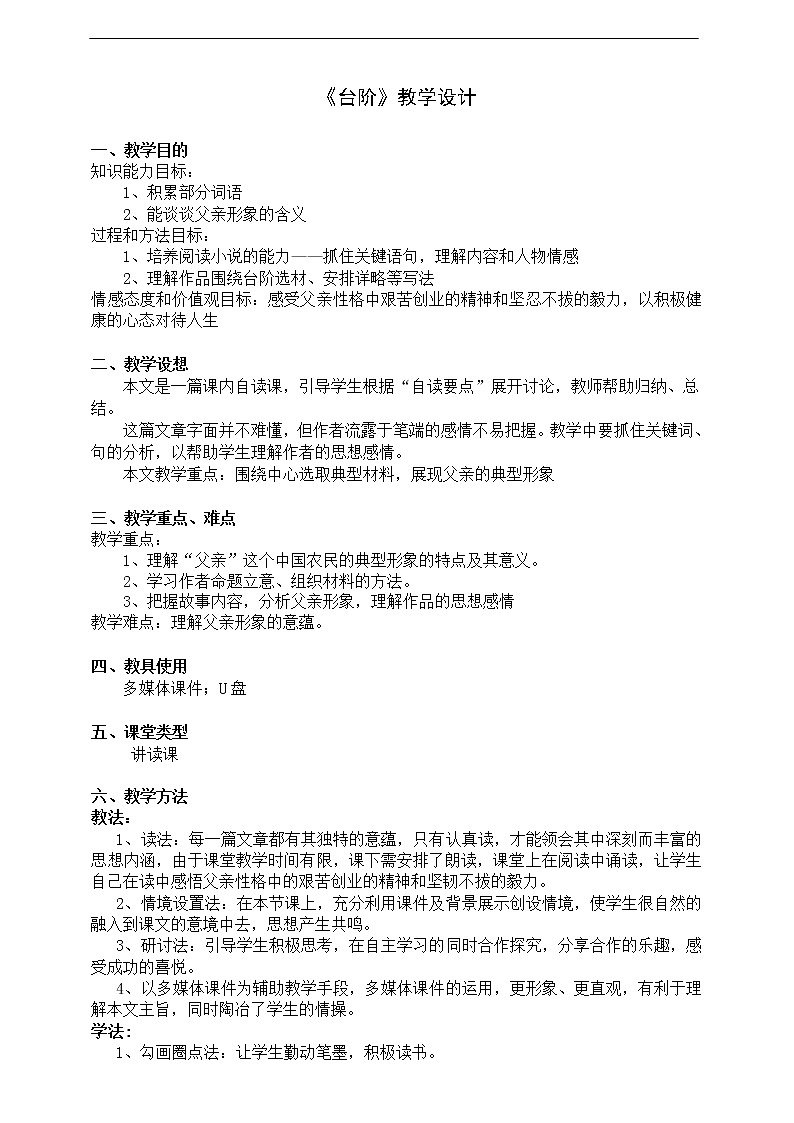 《台阶》教学设计

一、教学目的
知识能力目标：
1、积累部分词语
2、能谈谈父亲形象的含义
过程和方法目标：
1、培养阅读小说的能力——抓住关键语句，理解内容和人物情感
2、理解作品围绕台阶选材、安排详略等写法
情感态度和价值观目标：感受父亲性格中艰苦创业的精神和坚忍不拔的毅力，以积极健康的心态对待人生

二、教学设想
本文是一篇课内自读课，引导学生根据“自读要点”展开讨论，教师帮助归纳、总结。
这篇文章字面并不难懂，但作者流露于笔端的感情不易把握。教学中要抓住关键词、句的分析，以帮助学生理解作者的思想感情。
本文教学重点：围绕中心选取典型材料，展现父亲的典型形象

三、教学重点、难点
教学重点：
1、理解“父亲”这个中国农民的典型形象的特点及其意义。
2、学习作者命题立意、组织材料的方法。
3、把握故事内容，分析父亲形象，理解作品的思想感情
教学难点：理解父亲形象的意蕴。

四、教具使用
多媒体课件；U盘

五、课堂类型
讲读课

六、教学方法
教法：
1、读法：每一篇文章都有其独特的意蕴，只有认真读，才能领会其中深刻而丰富的思想内涵，由于课堂教学时间有限，课下需安排了朗读，课堂上在阅读中诵读，让学生自己在读中感悟父亲性格中的艰苦创业的精神和坚韧不拔的毅力。
2、情境设置法：在本节课上，充分利用课件及背景展示创设情境，使学生很自然的融入到课文的意境中去，思想产生共鸣。
3、研讨法：引导学生积极思考，在自主学习的同时合作探究，分享合作的乐趣，感受成功的喜悦。
4、以多媒体课件为辅助教学手段，多媒体课件的运用，更形象、更直观，有利于理解本文主旨，同时陶冶了学生的情操。
学法：
1、勾画圈点法：让学生勤动笔墨，积极读书。